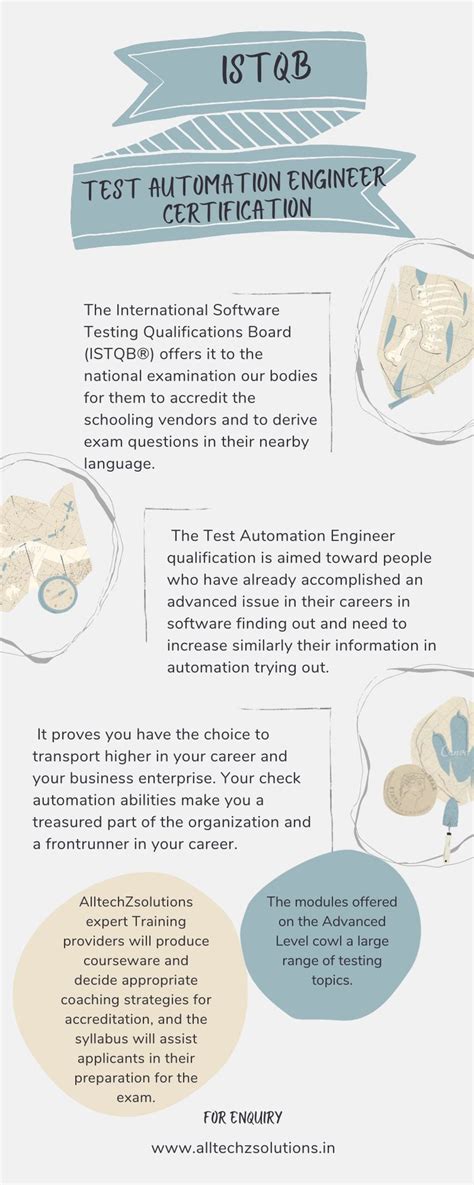 ISTQB

TEST AUTOMATION ENGINEER CERTIFICATION

The International Software Testing Qualifications Board (ISTQB®) offers it to the national examination our bodies for them to accredit the schooling vendors and to derive exam questions in their nearby language.

The Test Automation Engineer qualification is aimed toward people who have already accomplished an advanced issue in their careers in software finding out and need to increase similarly their information in automation trying out.

It proves you have the choice to transport higher in your career and your business enterprise. Your check automation abilities make you a treasured part of the organization and a frontrunner in your career.

AlltechZsolutions expert Training providers will produce courseware and decide appropriate coaching strategies for accreditation, and the syllabus will assist applicants in their preparation for the exam.

The modules offered on the Advanced Level cowl a large range of testing topics.

FOR ENQUIRY

www.alltechzsolutions.in